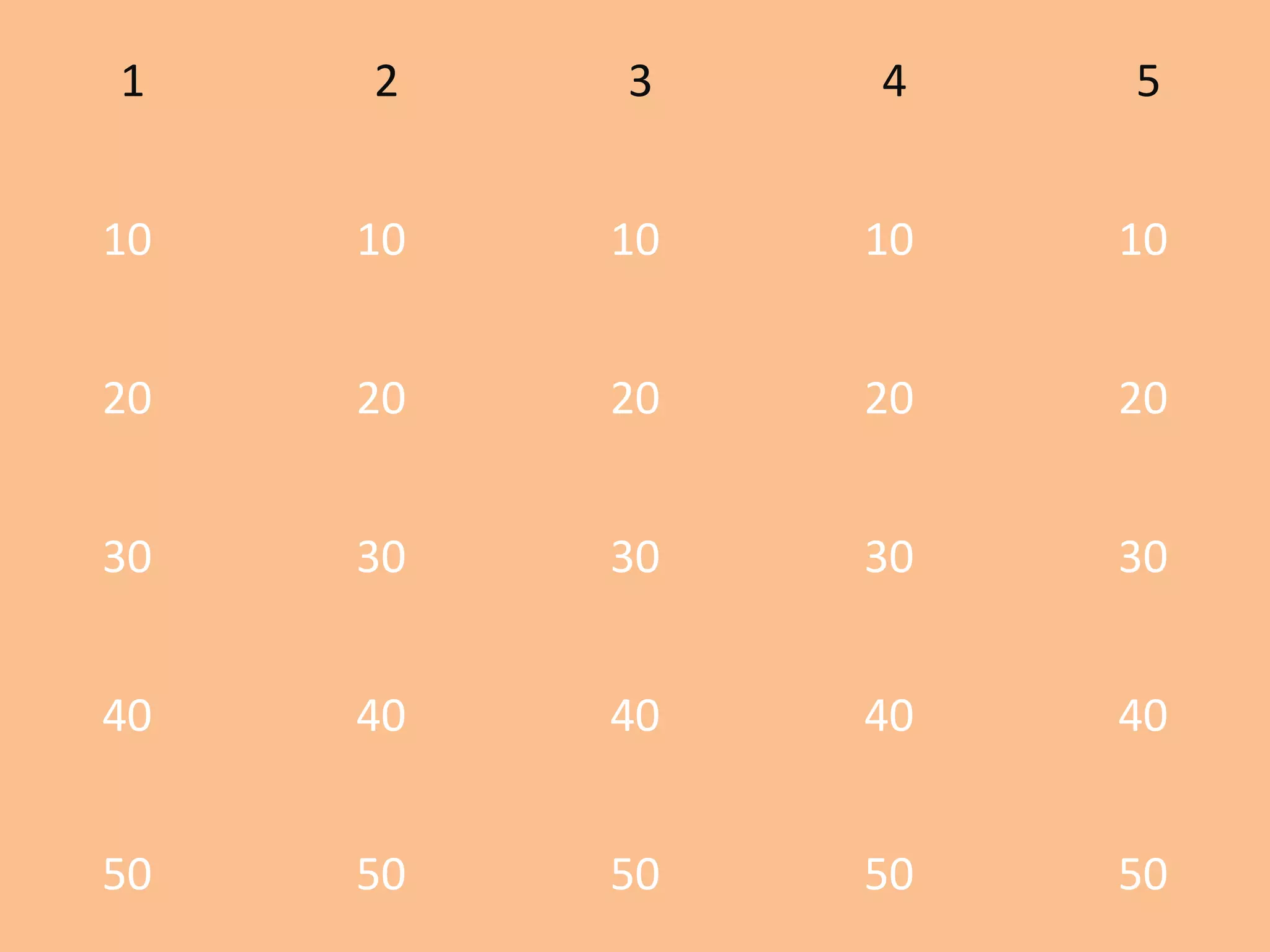 | 1 | 2 | 3 | 4 | 5 |
|---|---|---|---|---|
| 10 | 10 | 10 | 10 | 10 |
| 20 | 20 | 20 | 20 | 20 |
| 30 | 30 | 30 | 30 | 30 |
| 40 | 40 | 40 | 40 | 40 |
| 50 | 50 | 50 | 50 | 50 |